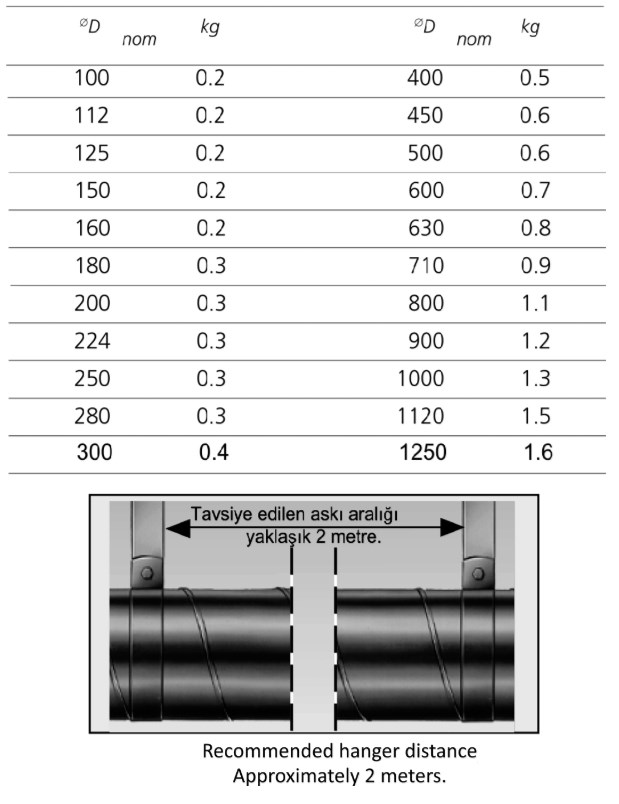 | $^{\varnothing}D_{nom}$ | kg | $^{\varnothing}D_{nom}$ | kg |
|---|---|---|---|
| 100 | 0.2 | 400 | 0.5 |
| 112 | 0.2 | 450 | 0.6 |
| 125 | 0.2 | 500 | 0.6 |
| 150 | 0.2 | 600 | 0.7 |
| 160 | 0.2 | 630 | 0.8 |
| 180 | 0.3 | 710 | 0.9 |
| 200 | 0.3 | 800 | 1.1 |
| 224 | 0.3 | 900 | 1.2 |
| 250 | 0.3 | 1000 | 1.3 |
| 280 | 0.3 | 1120 | 1.5 |
| 300 | 0.4 | 1250 | 1.6 |

Tavsiye edilen askı aralığı yaklaşık 2 metre.

Recommended hanger distance
Approximately 2 meters.